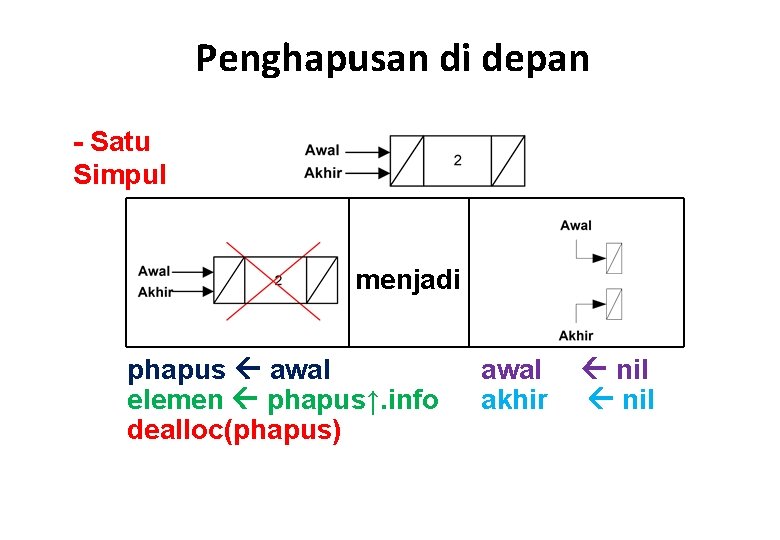 Penghapusan di depan

- Satu
Simpul

Awal
Akhir
2

Awal
Akhir
2

menjadi

Awal
Akhir

phapus ← awal
elemen ← phapus↑.info
dealloc(phapus)

awal ← nil
akhir ← nil